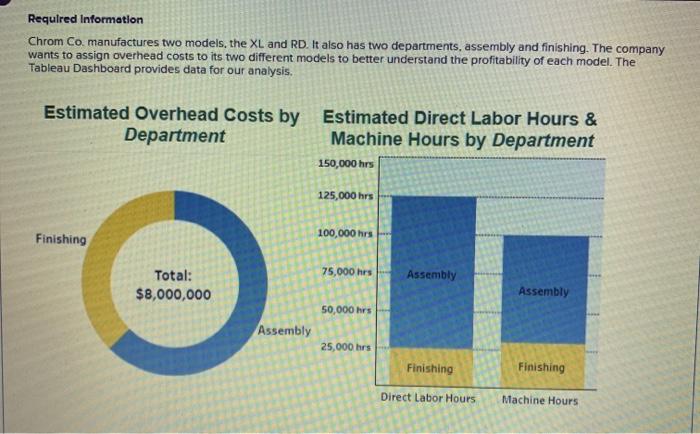 Required Information

Chrom Co. manufactures two models, the XL and RD. It also has two departments, assembly and finishing. The company wants to assign overhead costs to its two different models to better understand the profitability of each model. The Tableau Dashboard provides data for our analysis.

Estimated Overhead Costs by Department

Finishing

Total:
$8,000,000

Assembly

Estimated Direct Labor Hours & Machine Hours by Department

150,000 hrs
125,000 hrs
100,000 hrs
75,000 hrs
50,000 hrs
25,000 hrs

Assembly
Finishing
Assembly
Finishing

Direct Labor Hours
Machine Hours